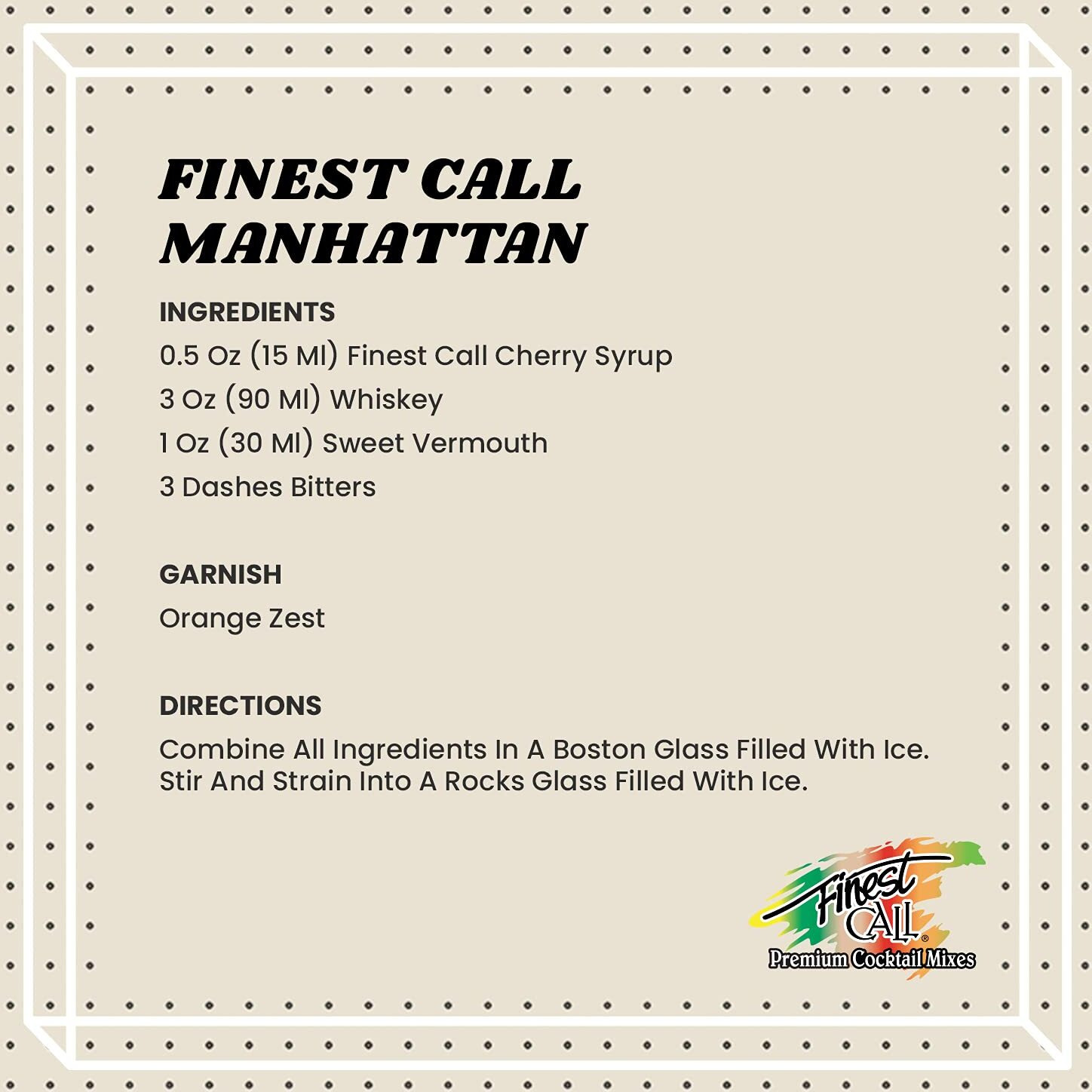 FINEST CALL MANHATTAN

INGREDIENTS
0.5 Oz (15 Ml) Finest Call Cherry Syrup
3 Oz (90 Ml) Whiskey
1 Oz (30 Ml) Sweet Vermouth
3 Dashes Bitters

GARNISH
Orange Zest

DIRECTIONS
Combine All Ingredients In A Boston Glass Filled With Ice. Stir And Strain Into A Rocks Glass Filled With Ice.

Finest CALL®
Premium Cocktail Mixes